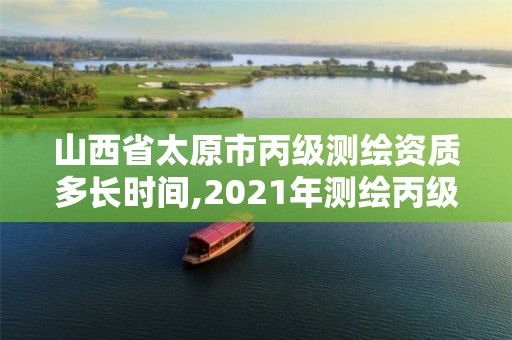 山西省太原市丙级测绘资质多长时间,2021年测绘丙级